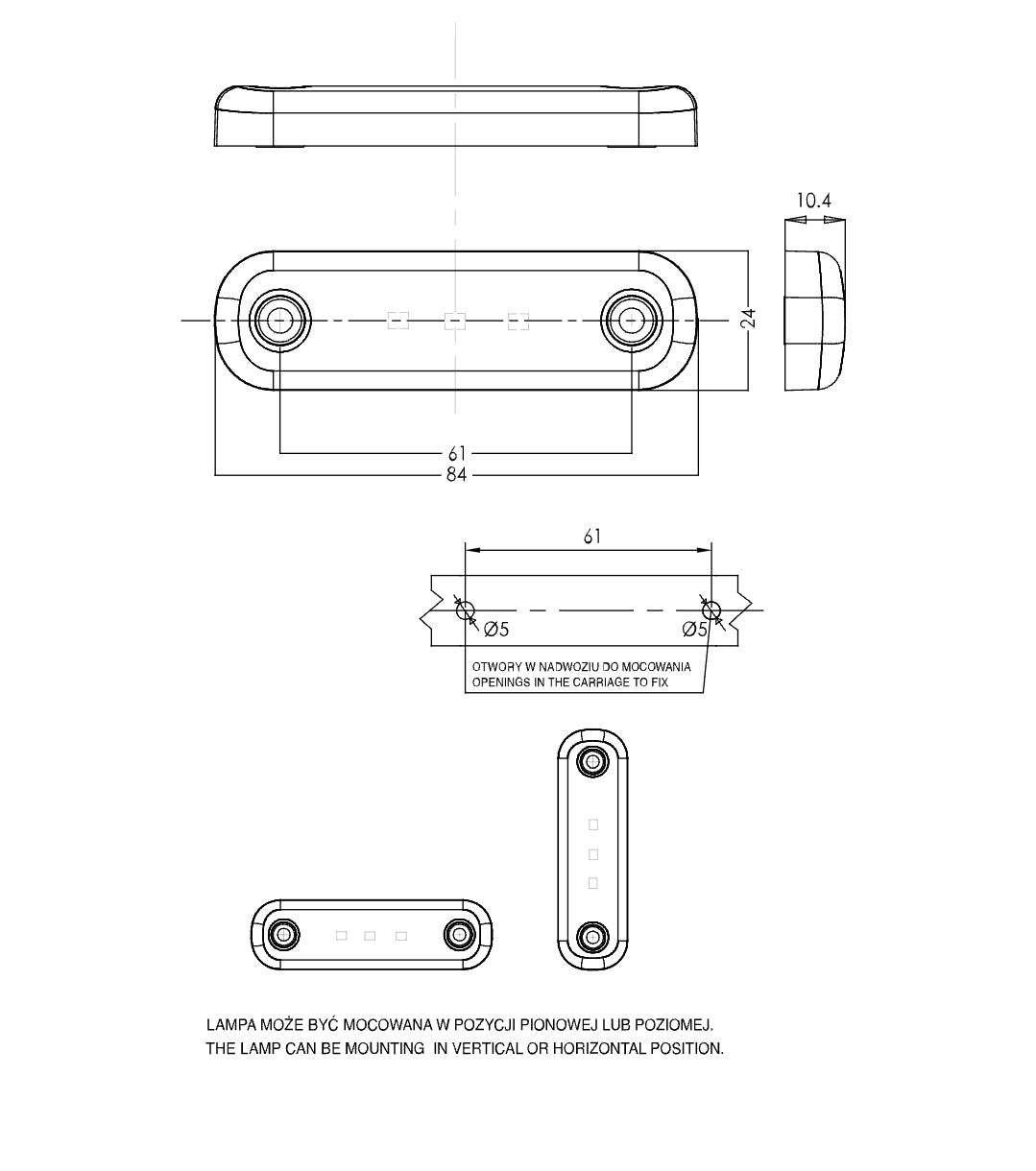 10.4

24

61

84

61

Ø5

Ø5

OTWORY W NADWOZIU DO MOCOWANIA
OPENINGS IN THE CARRIAGE TO FIX

LAMPA MOŻE BYĆ MOCOWANA W POZYCJI PIONOWEJ LUB POZIOMEJ.
THE LAMP CAN BE MOUNTING IN VERTICAL OR HORIZONTAL POSITION.